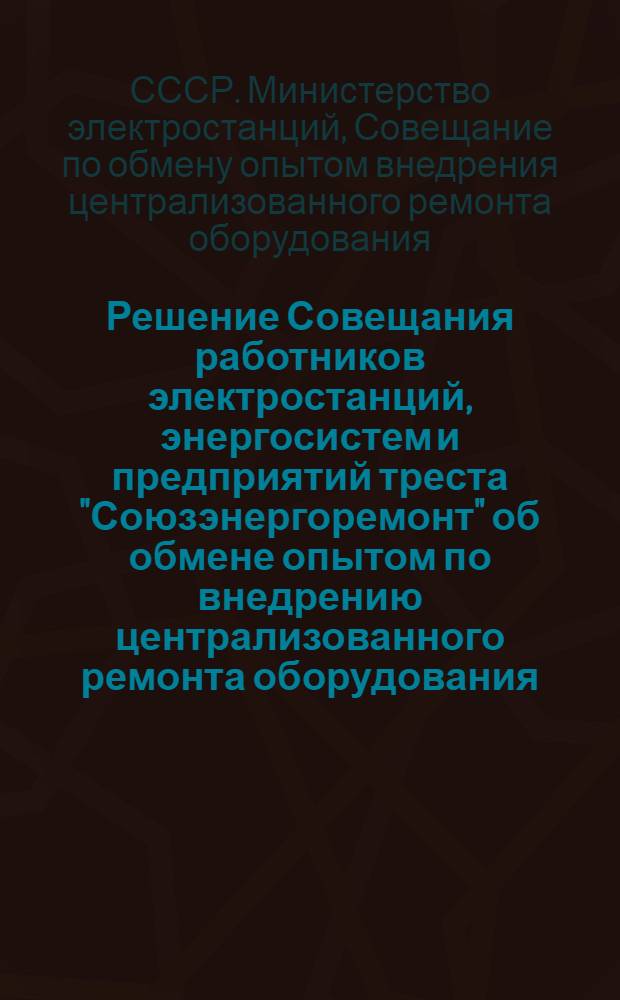 СССР. Министерство электростанций, Совещание по обмену опытом внедрения централизованного ремонта оборудования

Решение Совещания работников электростанций, энергосистем и предприятий треста "Союзэнергоремонт" об обмене опытом по внедрению централизованного ремонта оборудования